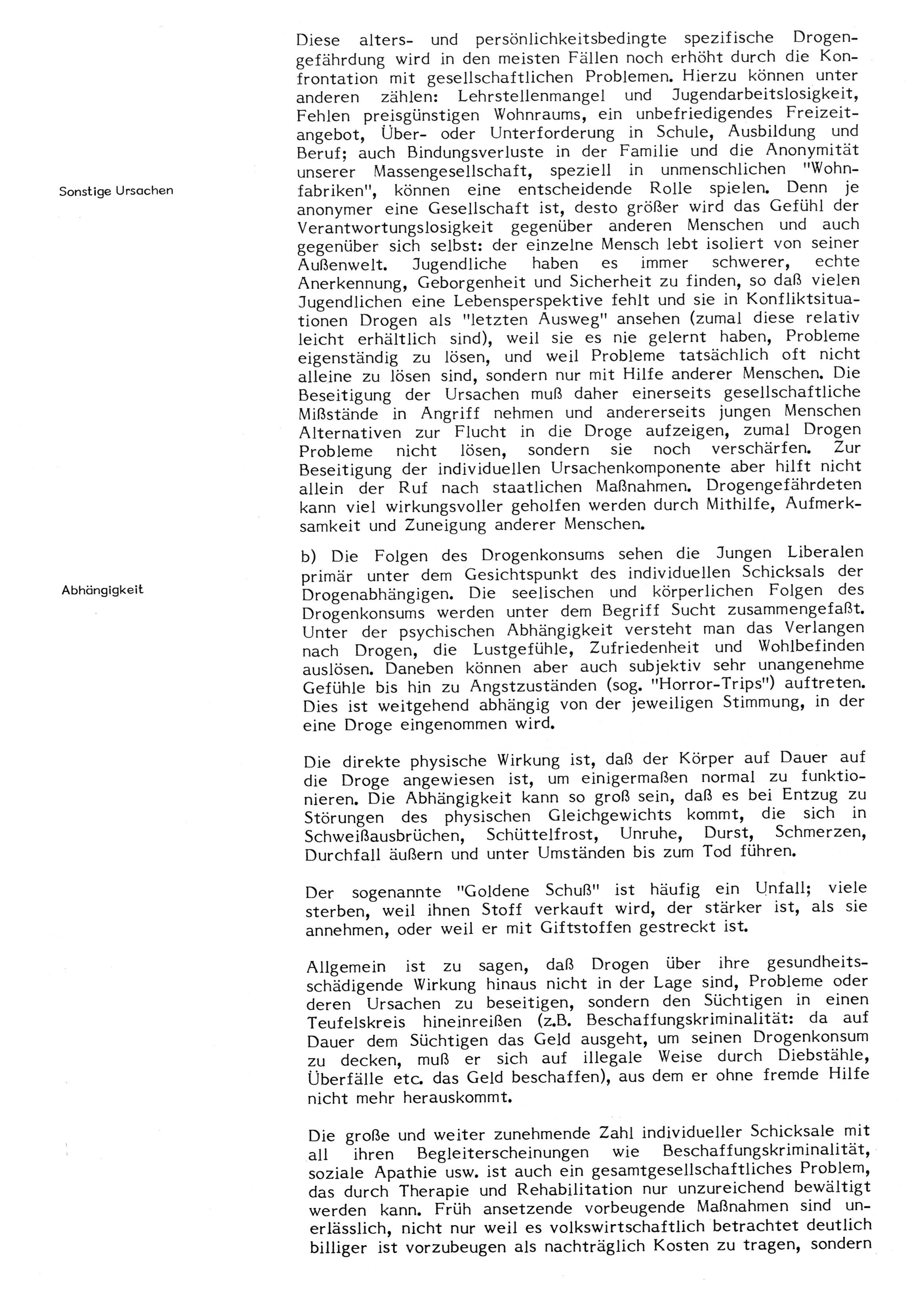 Sonstige Ursachen

Diese alters- und persönlichkeitsbedingte spezifische Drogengefährdung wird in den meisten Fällen noch erhöht durch die Konfrontation mit gesellschaftlichen Problemen. Hierzu können unter anderen zählen: Lehrstellenmangel und Jugendarbeitslosigkeit, Fehlen preisgünstigen Wohnraums, ein unbefriedigendes Freizeitangebot, Über- oder Unterforderung in Schule, Ausbildung und Beruf; auch Bindungsverluste in der Familie und die Anonymität unserer Massengesellschaft, speziell in unmenschlichen "Wohnfabriken", können eine entscheidende Rolle spielen. Denn je anonymer eine Gesellschaft ist, desto größer wird das Gefühl der Verantwortungslosigkeit gegenüber anderen Menschen und auch gegenüber sich selbst: der einzelne Mensch lebt isoliert von seiner Außenwelt. Jugendliche haben es immer schwerer, echte Anerkennung, Geborgenheit und Sicherheit zu finden, so daß vielen Jugendlichen eine Lebensperspektive fehlt und sie in Konfliktsituationen Drogen als "letzten Ausweg" ansehen (zumal diese relativ leicht erhältlich sind), weil sie es nie gelernt haben, Probleme eigenständig zu lösen, und weil Probleme tatsächlich oft nicht alleine zu lösen sind, sondern nur mit Hilfe anderer Menschen. Die Beseitigung der Ursachen muß daher einerseits gesellschaftliche Mißstände in Angriff nehmen und andererseits jungen Menschen Alternativen zur Flucht in die Droge aufzeigen, zumal Drogen Probleme nicht lösen, sondern sie noch verschärfen. Zur Beseitigung der individuellen Ursachenkomponente aber hilft nicht allein der Ruf nach staatlichen Maßnahmen. Drogengefährdeten kann viel wirkungsvoller geholfen werden durch Mithilfe, Aufmerksamkeit und Zuneigung anderer Menschen.

Abhängigkeit

b) Die Folgen des Drogenkonsums sehen die Jungen Liberalen primär unter dem Gesichtspunkt des individuellen Schicksals der Drogenabhängigen. Die seelischen und körperlichen Folgen des Drogenkonsums werden unter dem Begriff Sucht zusammengefaßt. Unter der psychischen Abhängigkeit versteht man das Verlangen nach Drogen, die Lustgefühle, Zufriedenheit und Wohlbefinden auslösen. Daneben können aber auch subjektiv sehr unangenehme Gefühle bis hin zu Angstzuständen (sog. "Horror-Trips") auftreten. Dies ist weitgehend abhängig von der jeweiligen Stimmung, in der eine Droge eingenommen wird.

Die direkte physische Wirkung ist, daß der Körper auf Dauer auf die Droge angewiesen ist, um einigermaßen normal zu funktionieren. Die Abhängigkeit kann so groß sein, daß es bei Entzug zu Störungen des physischen Gleichgewichts kommt, die sich in Schweißausbrüchen, Schüttelfrost, Unruhe, Durst, Schmerzen, Durchfall äußern und unter Umständen bis zum Tod führen.

Der sogenannte "Goldene Schuß" ist häufig ein Unfall; viele sterben, weil ihnen Stoff verkauft wird, der stärker ist, als sie annehmen, oder weil er mit Giftstoffen gestreckt ist.

Allgemein ist zu sagen, daß Drogen über ihre gesundheitsschädigende Wirkung hinaus nicht in der Lage sind, Probleme oder deren Ursachen zu beseitigen, sondern den Süchtigen in einen Teufelskreis hineinreißen (z.B. Beschaffungskriminalität: da auf Dauer dem Süchtigen das Geld ausgeht, um seinen Drogenkonsum zu decken, muß er sich auf illegale Weise durch Diebstähle, Überfälle etc. das Geld beschaffen), aus dem er ohne fremde Hilfe nicht mehr herauskommt.

Die große und weiter zunehmende Zahl individueller Schicksale mit all ihren Begleiterscheinungen wie Beschaffungskriminalität, soziale Apathie usw. ist auch ein gesamtgesellschaftliches Problem, das durch Therapie und Rehabilitation nur unzureichend bewältigt werden kann. Früh ansetzende vorbeugende Maßnahmen sind unerlässlich, nicht nur weil es volkswirtschaftlich betrachtet deutlich billiger ist vorzubeugen als nachträglich Kosten zu tragen, sondern